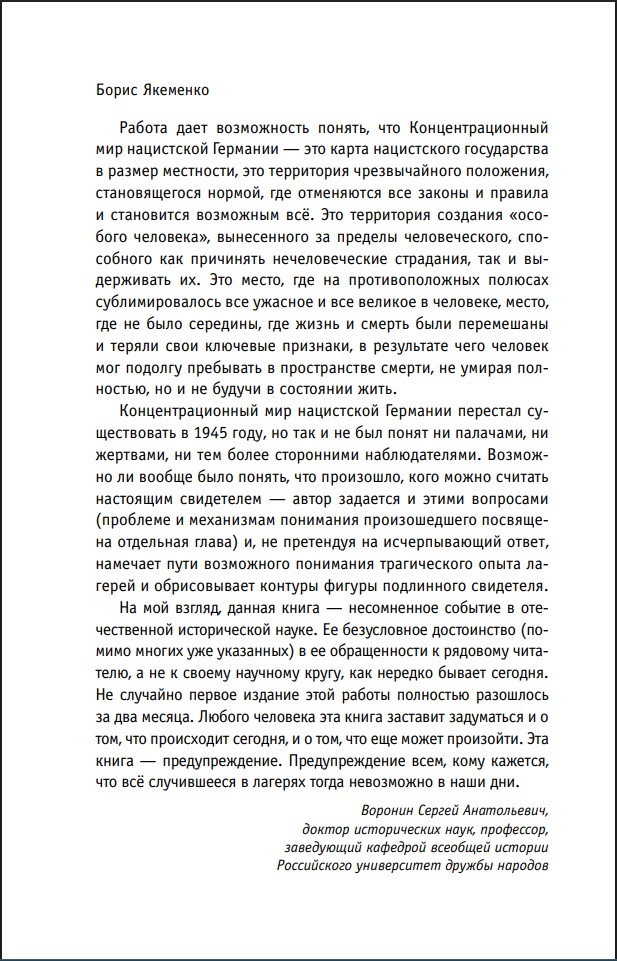 Борис Якеменко

Работа дает возможность понять, что Концентрационный мир нацистской Германии — это карта нацистского государства в размер местности, это территория чрезвычайного положения, становящегося нормой, где отменяются все законы и правила и становится возможным всё. Это территория создания «особого человека», вынесенного за пределы человеческого, способного как причинять нечеловеческие страдания, так и выдерживать их. Это место, где на противоположных полюсах сублимировалось все ужасное и все великое в человеке, место, где не было середины, где жизнь и смерть были перемешаны и теряли свои ключевые признаки, в результате чего человек мог подолгу пребывать в пространстве смерти, не умирая полностью, но и не будучи в состоянии жить.

Концентрационный мир нацистской Германии перестал существовать в 1945 году, но так и не был понят ни палачами, ни жертвами, ни тем более сторонними наблюдателями. Возможно ли вообще было понять, что произошло, кого можно считать настоящим свидетелем — автор задается и этими вопросами (проблеме и механизмам понимания произошедшего посвящена отдельная глава) и, не претендуя на исчерпывающий ответ, намечает пути возможного понимания трагического опыта лагерей и обрисовывает контуры фигуры подлинного свидетеля.

На мой взгляд, данная книга — несомненное событие в отечественной исторической науке. Ее безусловное достоинство (помимо многих уже указанных) в ее обращенности к рядовому читателю, а не к своему научному кругу, как нередко бывает сегодня. Не случайно первое издание этой работы полностью разошлось за два месяца. Любого человека эта книга заставит задуматься и о том, что происходит сегодня, и о том, что еще может произойти. Эта книга — предупреждение. Предупреждение всем, кому кажется, что всё случившееся в лагерях тогда невозможно в наши дни.

Воронин Сергей Анатольевич,
доктор исторических наук, профессор,
заведующий кафедрой всеобщей истории
Российского университет дружбы народов